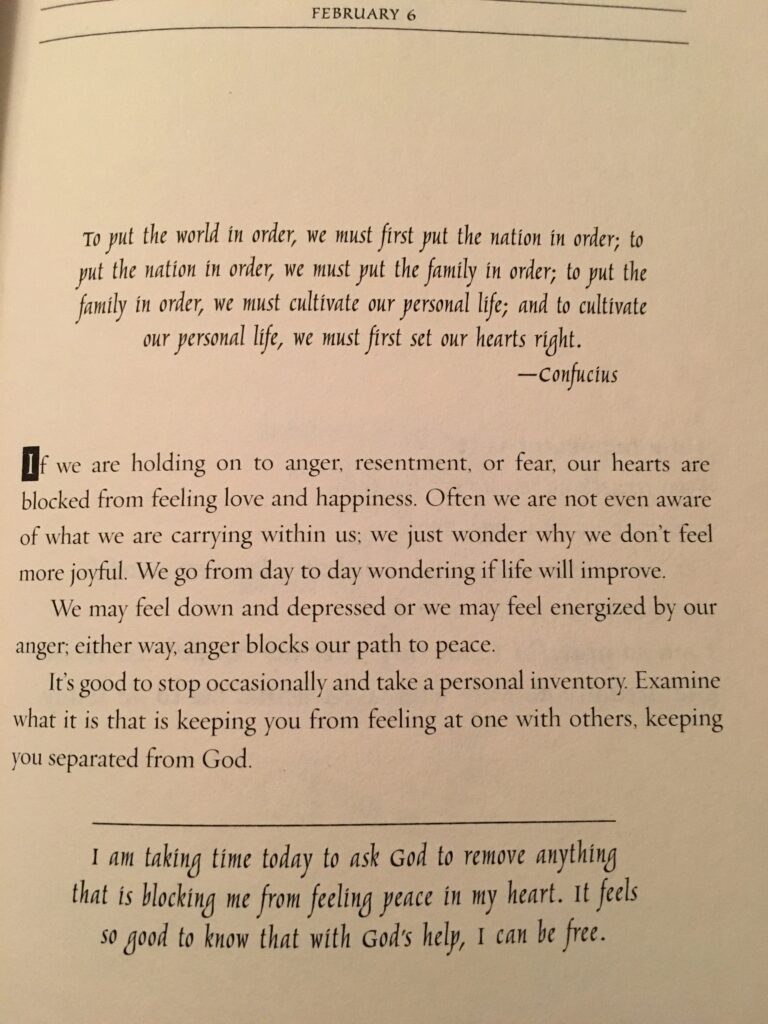 FEBRUARY 6

To put the world in order, we must first put the nation in order; to put the nation in order, we must put the family in order; to put the family in order, we must cultivate our personal life; and to cultivate our personal life, we must first set our hearts right.

—Confucius

If we are holding on to anger, resentment, or fear, our hearts are blocked from feeling love and happiness. Often we are not even aware of what we are carrying within us; we just wonder why we don't feel more joyful. We go from day to day wondering if life will improve.

We may feel down and depressed or we may feel energized by our anger; either way, anger blocks our path to peace.

It's good to stop occasionally and take a personal inventory. Examine what it is that is keeping you from feeling at one with others, keeping you separated from God.

I am taking time today to ask God to remove anything that is blocking me from feeling peace in my heart. It feels so good to know that with God's help, I can be free.